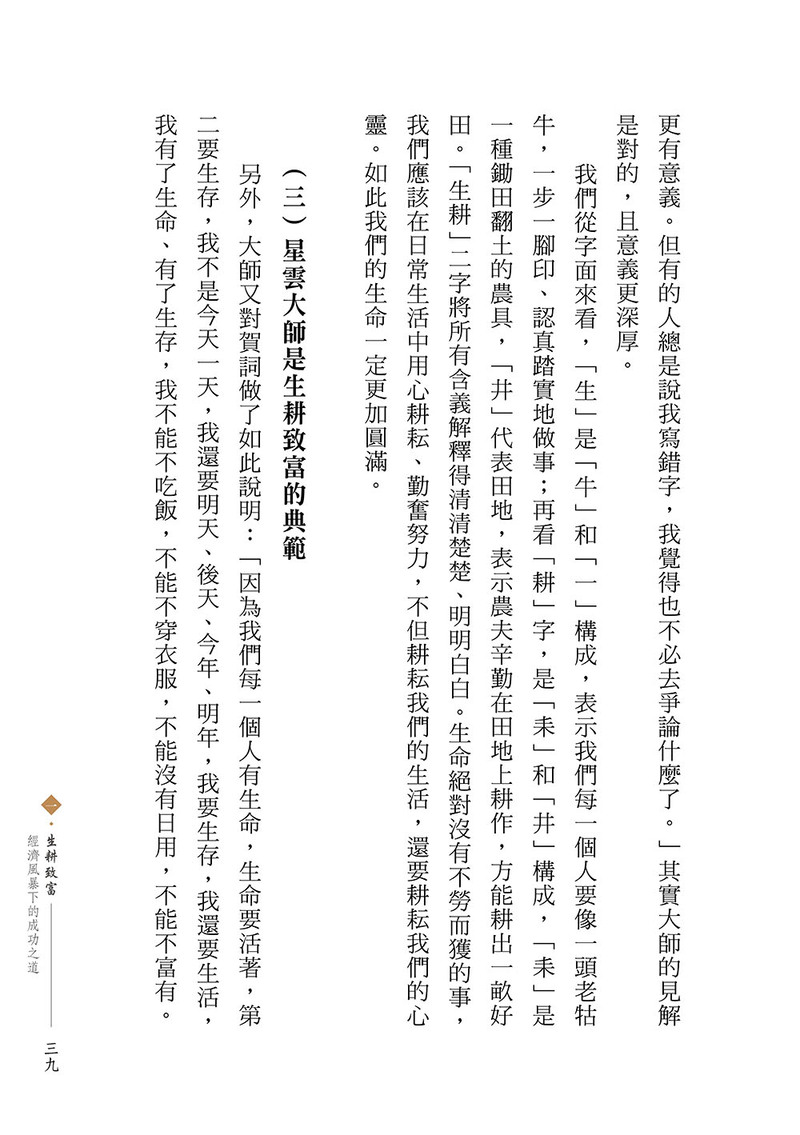 更有意義。但有的人總是說我寫錯字，我覺得也不必去爭論什麼了。」其實大師的見解是對的，且意義更深厚。

我們從字面來看，「生」是「牛」和「一」構成，表示我們每一個人要像一頭老牯牛，一步一腳印、認真踏實地做事；再看「耕」字，是「耒」和「井」構成，「耒」是一種鋤田翻土的農具，「井」代表田地，表示農夫辛勤在田地上耕作，方能耕出一畝好田。「生耕」二字將所有含義解釋得清清楚楚、明明白白。生命絕對沒有不勞而獲的事，我們應該在日常生活中用心耕耘、勤奮努力，不但耕耘我們的生活，還要耕耘我們的心靈。如此我們的生命一定更加圓滿。

（三）星雲大師是生耕致富的典範

另外，大師又對賀詞做了如此說明：「因為我們每一個人有生命，生命要活著，第二要生存，我不是今天一天，我還要明天、後天、今年、明年，我要生存，我還要生活，我有了生命、有了生存，我不能不吃飯，不能不穿衣服，不能沒有日用，不能不富有。

一 生耕致富 經濟風暴下的成功之道

三九